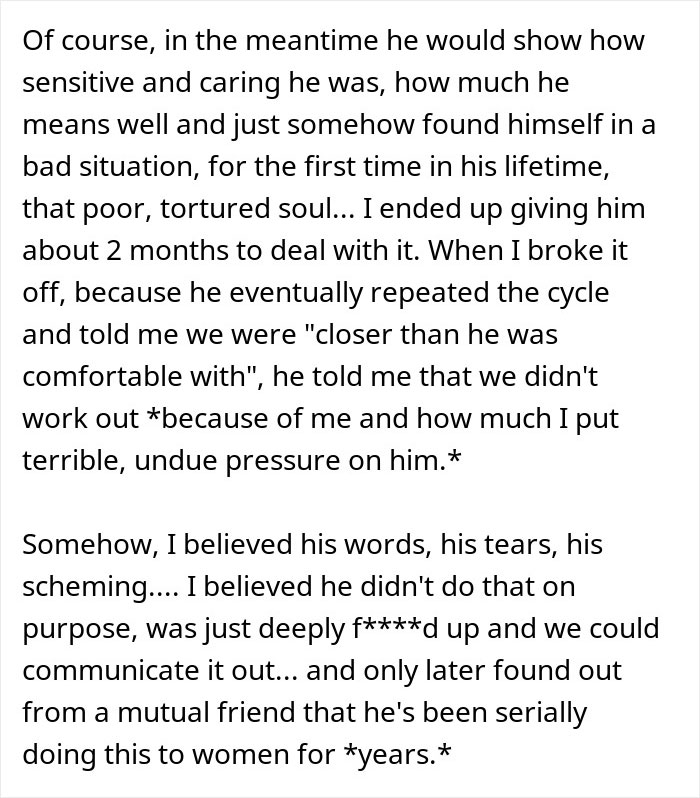 Of course, in the meantime he would show how sensitive and caring he was, how much he means well and just somehow found himself in a bad situation, for the first time in his lifetime, that poor, tortured soul... I ended up giving him about 2 months to deal with it. When I broke it off, because he eventually repeated the cycle and told me we were "closer than he was comfortable with", he told me that we didn't work out *because of me and how much I put terrible, undue pressure on him.*

Somehow, I believed his words, his tears, his scheming.... I believed he didn't do that on purpose, was just deeply f****d up and we could communicate it out... and only later found out from a mutual friend that he's been serially doing this to women for *years.*